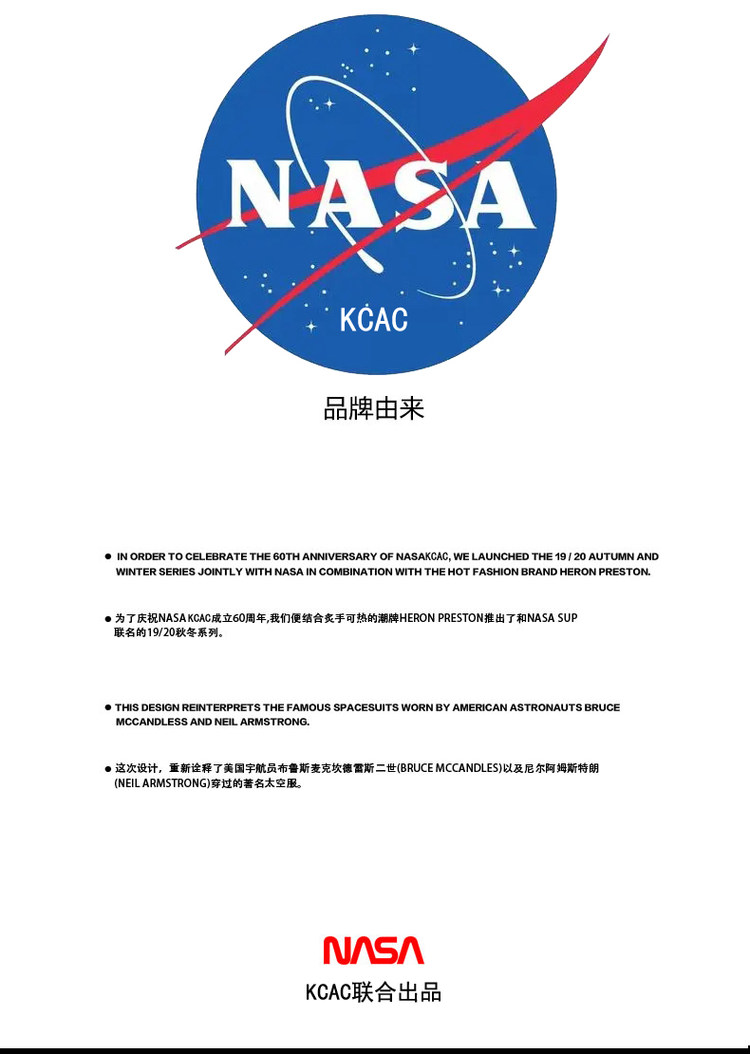 NASA

KCAC

品牌由来

● IN ORDER TO CELEBRATE THE 60TH ANNIVERSARY OF NASAKCAC, WE LAUNCHED THE 19 / 20 AUTUMN AND WINTER SERIES JOINTLY WITH NASA IN COMBINATION WITH THE HOT FASHION BRAND HERON PRESTON.

● 为了庆祝NASA KCAC成立60周年,我们便结合炙手可热的潮牌HERON PRESTON推出了和NASA SUP联名的19/20秋冬系列。

● THIS DESIGN REINTERPRETS THE FAMOUS SPACESUITS WORN BY AMERICAN ASTRONAUTS BRUCE MCCANDLESS AND NEIL ARMSTRONG.

● 这次设计，重新诠释了美国宇航员布鲁斯麦克坎德雷斯二世(BRUCE MCCANDLES)以及尼尔阿姆斯特朗(NEIL ARMSTRONG)穿过的著名太空服。

NASA

KCAC联合出品